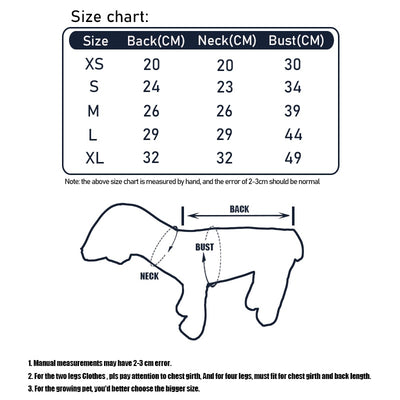 Size chart:

| Size | Back(CM) | Neck(CM) | Bust(CM) |
|---|---|---|---|
| XS | 20 | 20 | 30 |
| S | 24 | 23 | 34 |
| M | 26 | 26 | 39 |
| L | 29 | 29 | 44 |
| XL | 32 | 32 | 49 |

Note: the above size chart is measured by hand, and the error of 2-3cm should be normal

BACK

BUST

NECK

1. Manual measurements may have 2-3 cm error.

2. For the two legs Clothes , pls pay attention to chest girth, And for four legs, must fit for chest girth and back length.

3. For the growing pet, you'd better choose the bigger size.